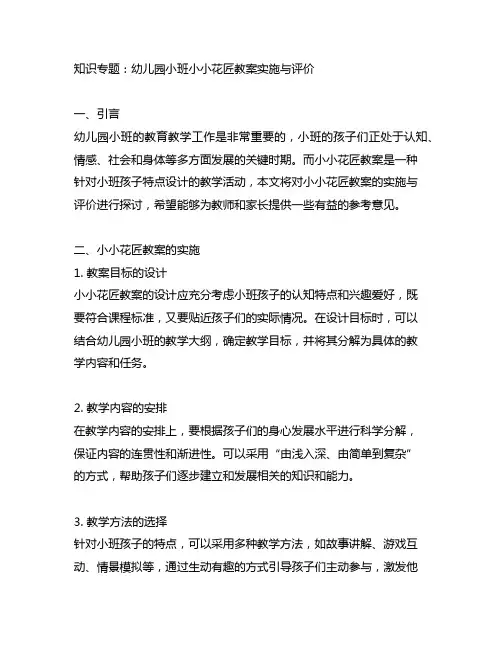 知识专题：幼儿园小班小小花匠教案实施与评价

一、引言
幼儿园小班的教育教学工作是非常重要的，小班的孩子们正处于认知、情感、社会和身体等多方面发展的关键时期。而小小花匠教案是一种针对小班孩子特点设计的教学活动，本文将对小小花匠教案的实施与评价进行探讨，希望能够为教师和家长提供一些有益的参考意见。

二、小小花匠教案的实施
1. 教案目标的设计
小小花匠教案的设计应充分考虑小班孩子的认知特点和兴趣爱好，既要符合课程标准，又要贴近孩子们的实际情况。在设计目标时，可以结合幼儿园小班的教学大纲，确定教学目标，并将其分解为具体的教学内容和任务。

2. 教学内容的安排
在教学内容的安排上，要根据孩子们的身心发展水平进行科学分解，保证内容的连贯性和渐进性。可以采用“由浅入深、由简单到复杂”的方式，帮助孩子们逐步建立和发展相关的知识和能力。

3. 教学方法的选择
针对小班孩子的特点，可以采用多种教学方法，如故事讲解、游戏互动、情景模拟等，通过生动有趣的方式引导孩子们主动参与，激发他